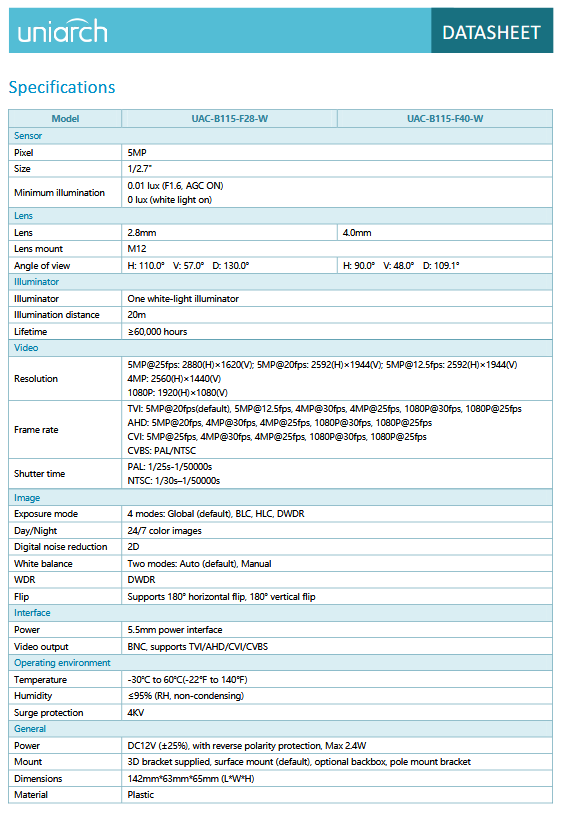 uniarch

DATASHEET

Specifications

| Model | UAC-B115-F28-W | UAC-B115-F40-W |
|---|---|---|
| Sensor | | |
| Pixel | 5MP | |
| Size | 1/2.7" | |
| Minimum illumination | 0.01 lux (F1.6, AGC ON) 0 lux (white light on) | |
| Lens | | |
| Lens | 2.8mm | 4.0mm |
| Lens mount | M12 | |
| Angle of view | H: 110.0° V: 57.0° D: 130.0° | H: 90.0° V: 48.0° D: 109.1° |
| Illuminator | | |
| Illuminator | One white-light illuminator | |
| Illumination distance | 20m | |
| Lifetime | ≥60,000 hours | |
| Video | | |
| Resolution | 5MP@25fps: 2880(H)×1620(V); 5MP@20fps: 2592(H)×1944(V); 5MP@12.5fps: 2592(H)×1944(V) 4MP: 2560(H)×1440(V) 1080P: 1920(H)×1080(V) | |
| Frame rate | TVI: 5MP@20fps(default), 5MP@12.5fps, 4MP@30fps, 4MP@25fps, 1080P@30fps, 1080P@25fps AHD: 5MP@20fps, 4MP@30fps, 4MP@25fps, 1080P@30fps, 1080P@25fps CVI: 5MP@25fps, 4MP@30fps, 4MP@25fps, 1080P@30fps, 1080P@25fps CVBS: PAL/NTSC | |
| Shutter time | PAL: 1/25s-1/50000s NTSC: 1/30s–1/50000s | |
| Image | | |
| Exposure mode | 4 modes: Global (default), BLC, HLC, DWDR | |
| Day/Night | 24/7 color images | |
| Digital noise reduction | 2D | |
| White balance | Two modes: Auto (default), Manual | |
| WDR | DWDR | |
| Flip | Supports 180° horizontal flip, 180° vertical flip | |
| Interface | | |
| Power | 5.5mm power interface | |
| Video output | BNC, supports TVI/AHD/CVI/CVBS | |
| Operating environment | | |
| Temperature | -30°C to 60°C(-22°F to 140°F) | |
| Humidity | ≤95% (RH, non-condensing) | |
| Surge protection | 4KV | |
| General | | |
| Power | DC12V (±25%), with reverse polarity protection, Max 2.4W | |
| Mount | 3D bracket supplied, surface mount (default), optional backbox, pole mount bracket | |
| Dimensions | 142mm*63mm*65mm (L*W*H) | |
| Material | Plastic | |